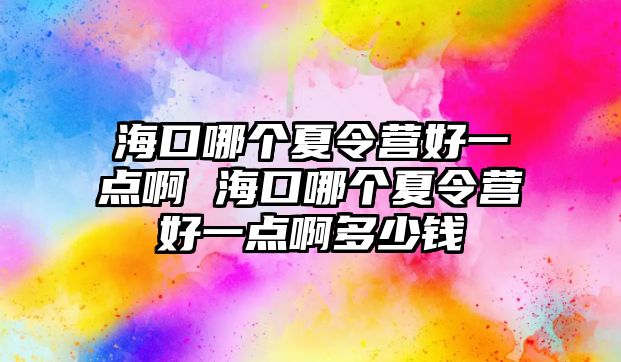 海口哪个夏令营好一点啊 海口哪个夏令营好一点啊多少钱